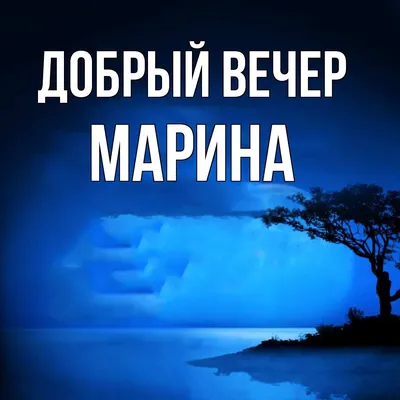 ДОБРЫЙ ВЕЧЕР
МАРИНА